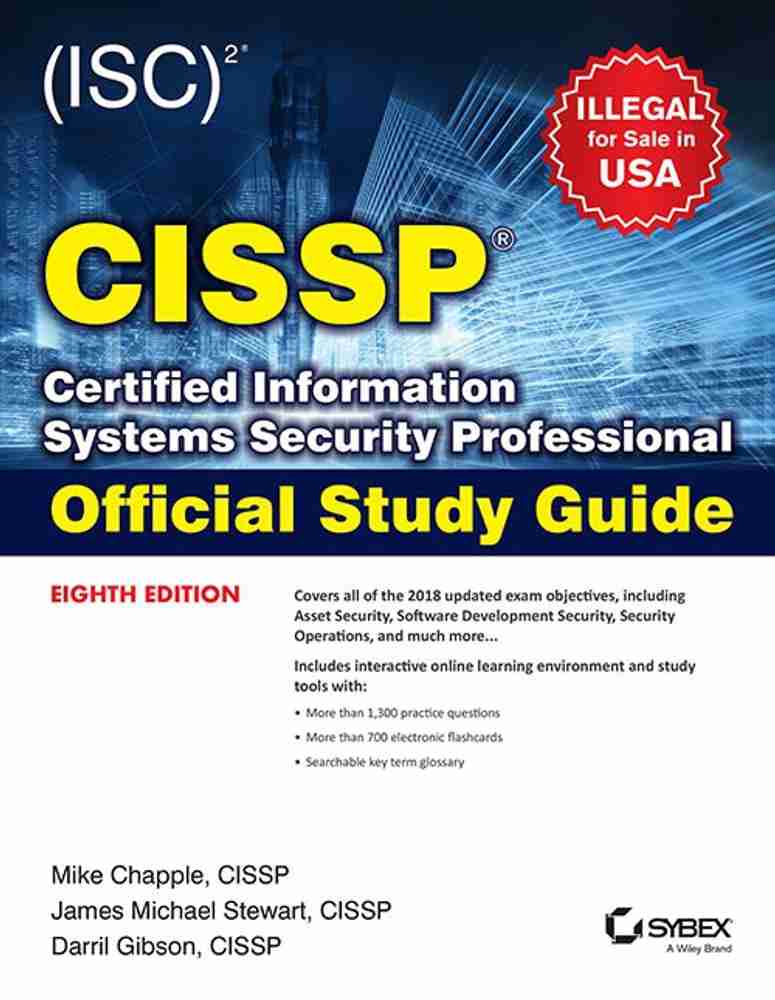 (ISC)$^{2®}$

ILLEGAL for Sale in USA

CISSP®

Certified Information Systems Security Professional

Official Study Guide

EIGHTH EDITION

Covers all of the 2018 updated exam objectives, including Asset Security, Software Development Security, Security Operations, and much more...

Includes interactive online learning environment and study tools with:

• More than 1,300 practice questions

• More than 700 electronic flashcards

• Searchable key term glossary

Mike Chapple, CISSP
James Michael Stewart, CISSP
Darril Gibson, CISSP

SYBEX
A Wiley Brand